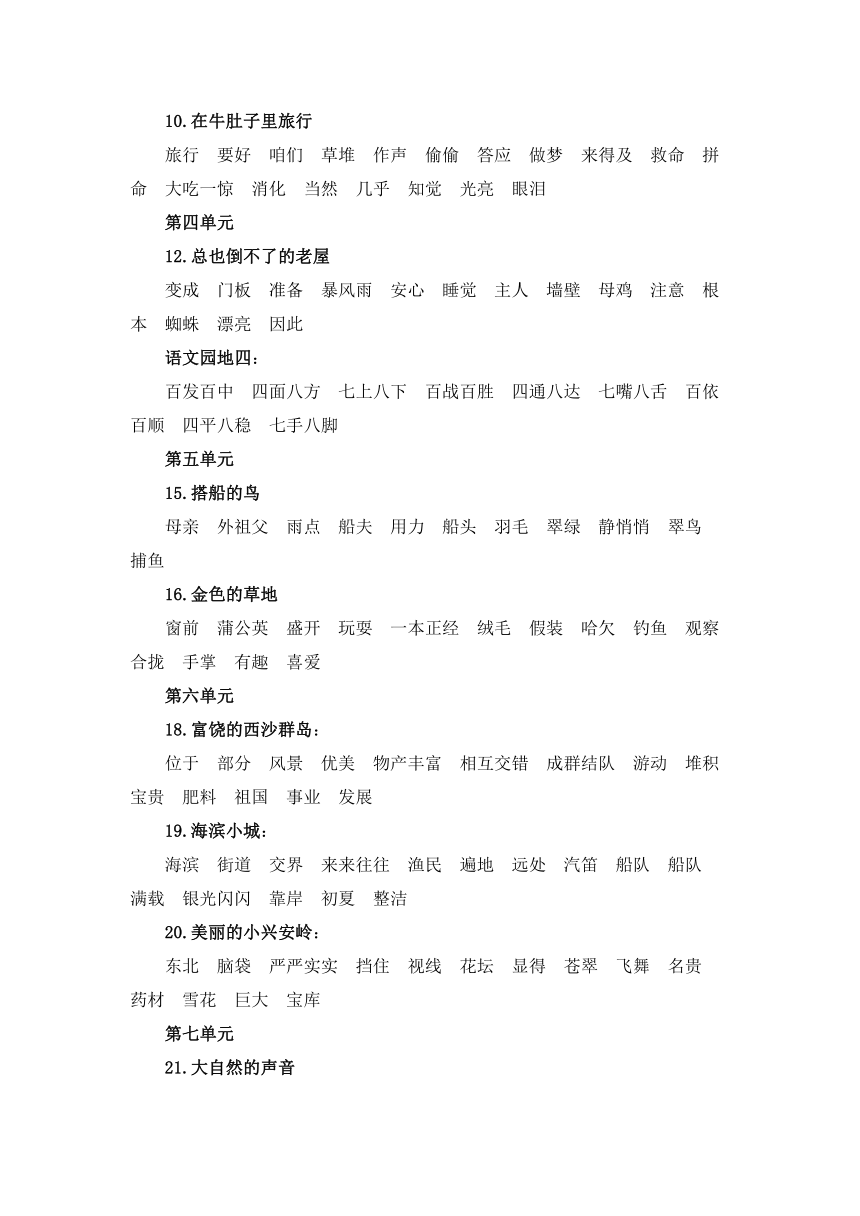 10.在牛肚子里旅行

旅行　要好　咱们　草堆　作声　偷偷　答应　做梦　来得及　救命　拼命　大吃一惊　消化　当然　几乎　知觉　光亮　眼泪

第四单元

12.总也倒不了的老屋

变成　门板　准备　暴风雨　安心　睡觉　主人　墙壁　母鸡　注意　根本　蜘蛛　漂亮　因此

语文园地四：

百发百中　四面八方　七上八下　百战百胜　四通八达　七嘴八舌　百依百顺　四平八稳　七手八脚

第五单元

15.搭船的鸟

母亲　外祖父　雨点　船夫　用力　船头　羽毛　翠绿　静悄悄　翠鸟　捕鱼

16.金色的草地

窗前　蒲公英　盛开　玩耍　一本正经　绒毛　假装　哈欠　钓鱼　观察　合拢　手掌　有趣　喜爱

第六单元

18.富饶的西沙群岛：

位于　部分　风景　优美　物产丰富　相互交错　成群结队　游动　堆积　宝贵　肥料　祖国　事业　发展

19.海滨小城：

海滨　街道　交界　来来往往　渔民　遍地　远处　汽笛　船队　船队　满载　银光闪闪　靠岸　初夏　整洁

20.美丽的小兴安岭：

东北　脑袋　严严实实　挡住　视线　花坛　显得　苍翠　飞舞　名贵　药材　雪花　巨大　宝库

第七单元

21.大自然的声音